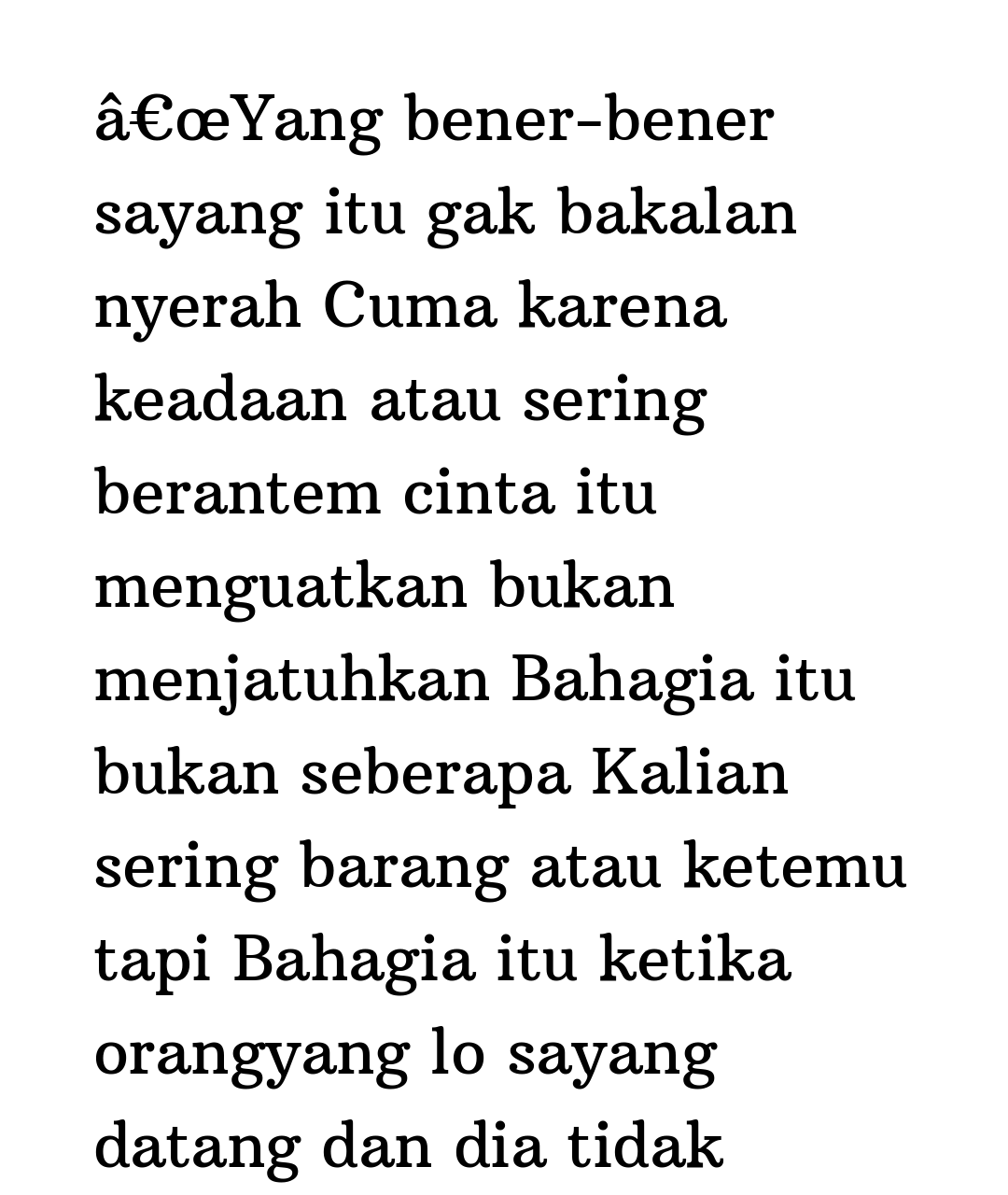 â€œYang bener-bener sayang itu gak bakalan nyerah Cuma karena keadaan atau sering berantem cinta itu menguatkan bukan menjatuhkan Bahagia itu bukan seberapa Kalian sering barang atau ketemu tapi Bahagia itu ketika orangyang lo sayang datang dan dia tidak